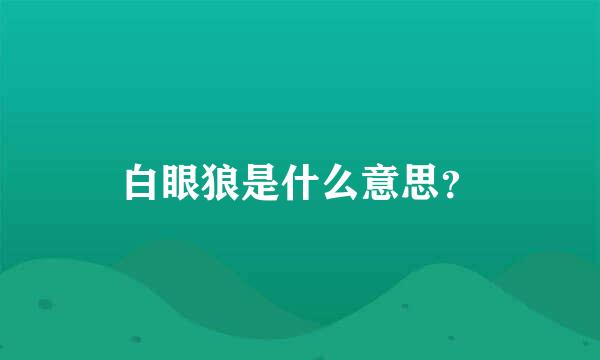 白眼狼是什么意思?